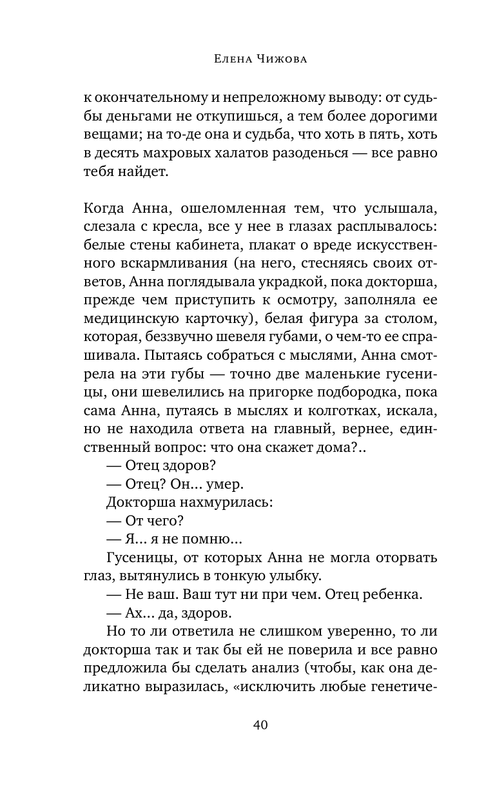 Елена Чижова

к окончательному и непреложному выводу: от судьбы деньгами не откупишься, а тем более дорогими вещами; на то-де она и судьба, что хоть в пять, хоть в десять махровых халатов разоденься — все равно тебя найдет.

Когда Анна, ошеломленная тем, что услышала, слезала с кресла, все у нее в глазах расплывалось: белые стены кабинета, плакат о вреде искусственного вскармливания (на него, стесняясь своих ответов, Анна поглядывала украдкой, пока докторша, прежде чем приступить к осмотру, заполняла ее медицинскую карточку), белая фигура за столом, которая, беззвучно шевеля губами, о чем-то ее спрашивала. Пытаясь собраться с мыслями, Анна смотрела на эти губы — точно две маленькие гусеницы, они шевелились на пригорке подбородка, пока сама Анна, путаясь в мыслях и колготках, искала, но не находила ответа на главный, вернее, единственный вопрос: что она скажет дома?..

— Отец здоров?

— Отец? Он... умер.

Докторша нахмурилась:

— От чего?

— Я... я не помню...

Гусеницы, от которых Анна не могла оторвать глаз, вытянулись в тонкую улыбку.

— Не ваш. Ваш тут ни при чем. Отец ребенка.

— Ах... да, здоров.

Но то ли ответила не слишком уверенно, то ли докторша так и так бы ей не поверила и все равно предложила бы сделать анализ (чтобы, как она деликатно выразилась, «исключить любые генетиче-

40